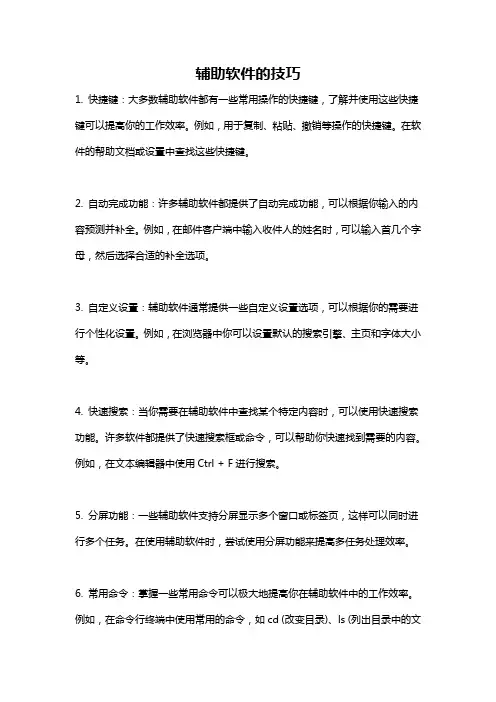 辅助软件的技巧

1. 快捷键：大多数辅助软件都有一些常用操作的快捷键，了解并使用这些快捷键可以提高你的工作效率。例如，用于复制、粘贴、撤销等操作的快捷键。在软件的帮助文档或设置中查找这些快捷键。

2. 自动完成功能：许多辅助软件都提供了自动完成功能，可以根据你输入的内容预测并补全。例如，在邮件客户端中输入收件人的姓名时，可以输入首几个字母，然后选择合适的补全选项。

3. 自定义设置：辅助软件通常提供一些自定义设置选项，可以根据你的需要进行个性化设置。例如，在浏览器中你可以设置默认的搜索引擎、主页和字体大小等。

4. 快速搜索：当你需要在辅助软件中查找某个特定内容时，可以使用快速搜索功能。许多软件都提供了快速搜索框或命令，可以帮助你快速找到需要的内容。例如，在文本编辑器中使用 Ctrl + F 进行搜索。

5. 分屏功能：一些辅助软件支持分屏显示多个窗口或标签页，这样可以同时进行多个任务。在使用辅助软件时，尝试使用分屏功能来提高多任务处理效率。

6. 常用命令：掌握一些常用命令可以极大地提高你在辅助软件中的工作效率。例如，在命令行终端中使用常用的命令，如 cd (改变目录)、ls (列出目录中的文